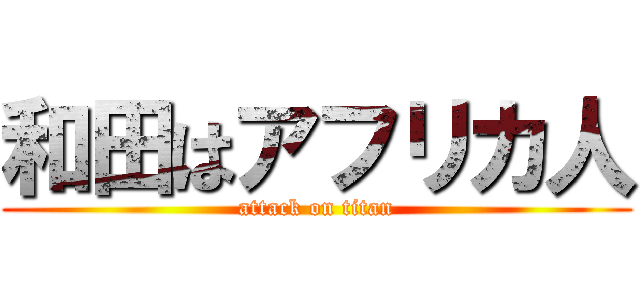 和田はアフリカ人
attack on titan